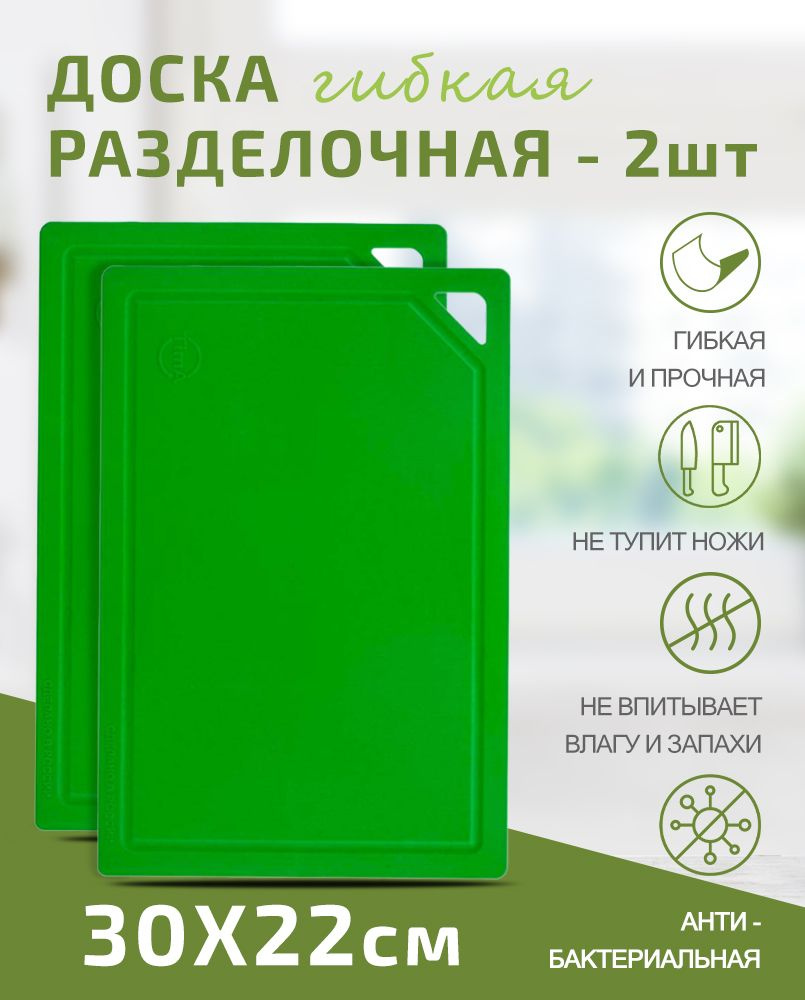 ДОСКА гибкая
РАЗДЕЛОЧНАЯ - 2шт

ГИБКАЯ
И ПРОЧНАЯ

НЕ ТУПИТ НОЖИ

НЕ ВПИТЫВАЕТ
ВЛАГУ И ЗАПАХИ

АНТИ -
БАКТЕРИАЛЬНАЯ

30Х22см